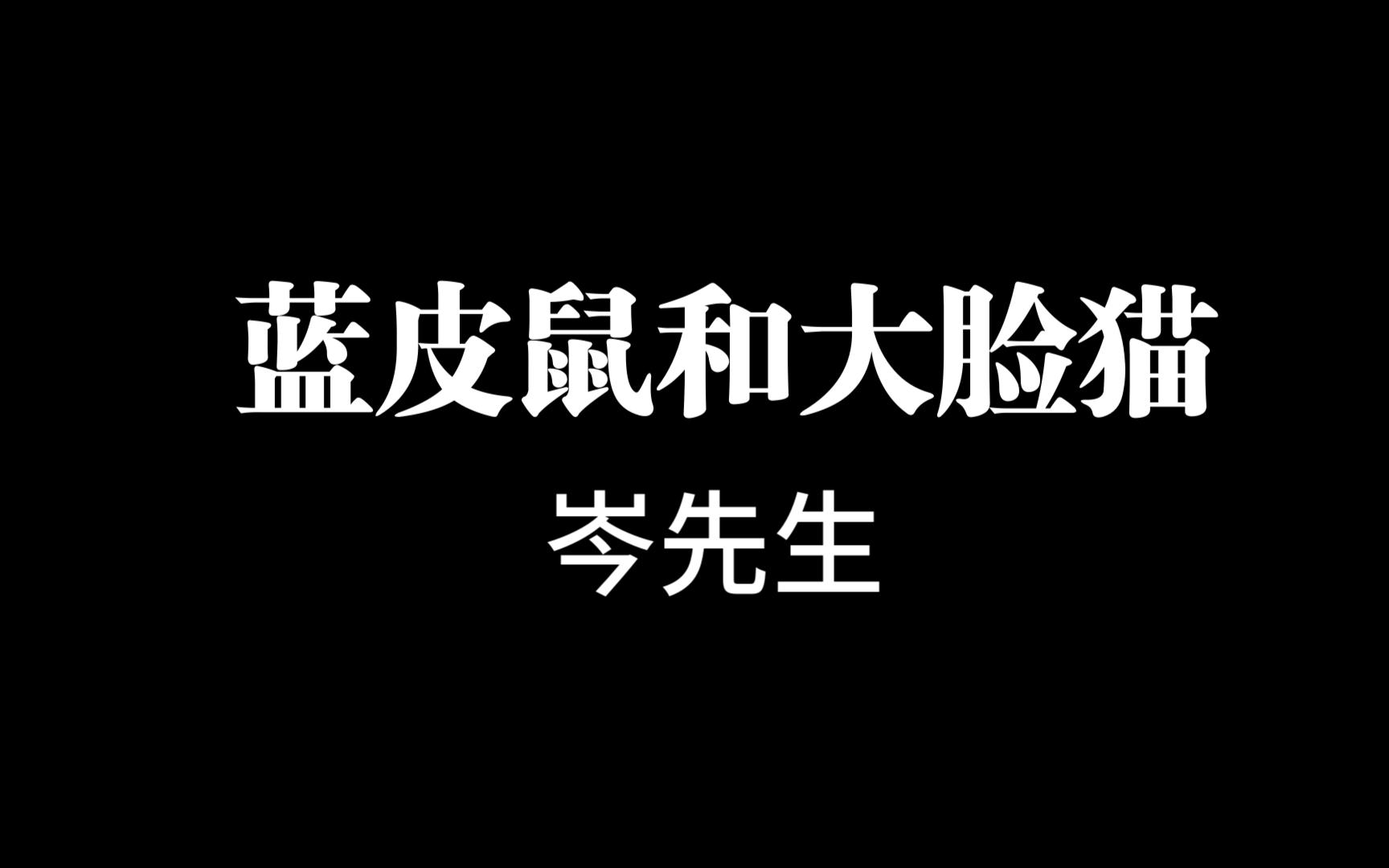 蓝皮鼠和大脸猫

岑先生